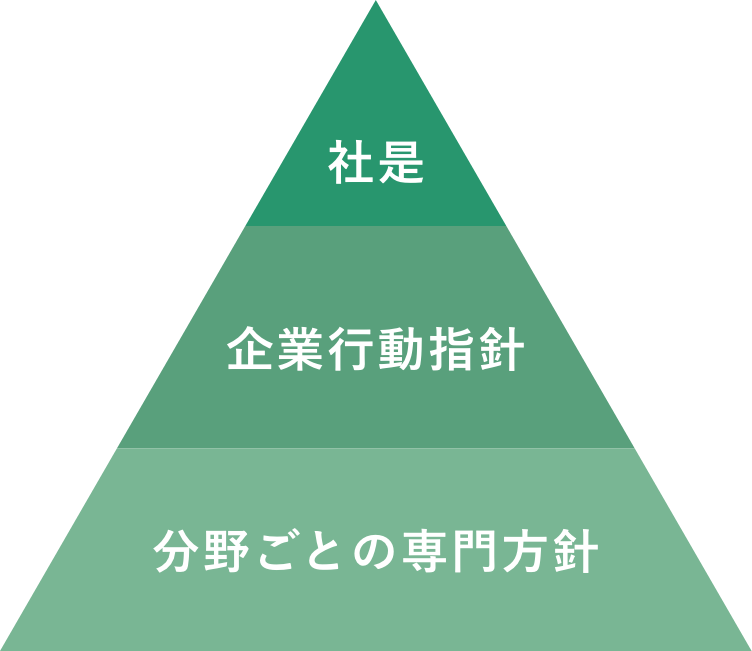 社是

企業行動指針

分野ごとの専門方針